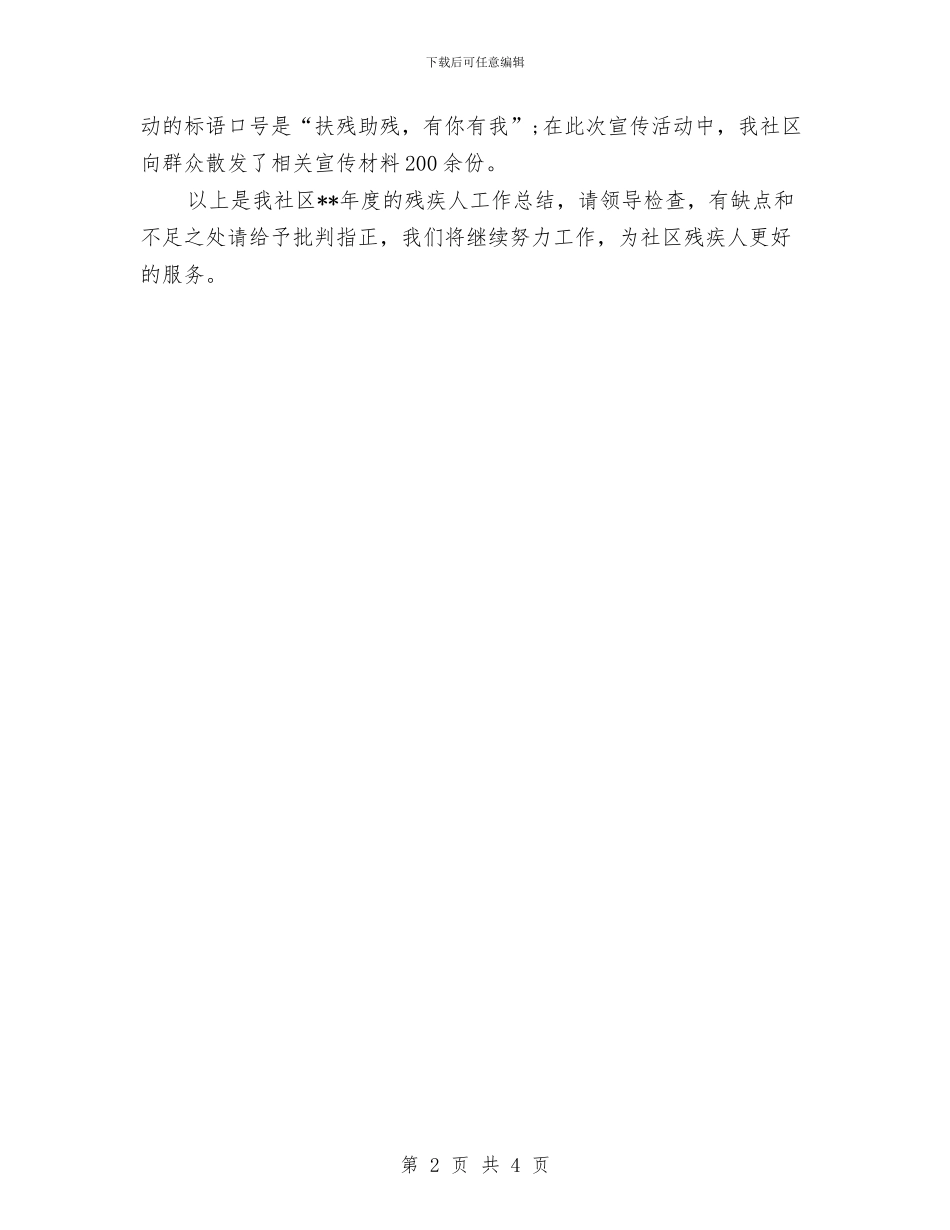 下载后可任意编辑

动的标语口号是“扶残助残，有你有我”;在此次宣传活动中，我社区向群众散发了相关宣传材料200余份。

以上是我社区**年度的残疾人工作总结，请领导检查，有缺点和不足之处请给予批判指正，我们将继续努力工作，为社区残疾人更好的服务。

第 2 页 共 4 页